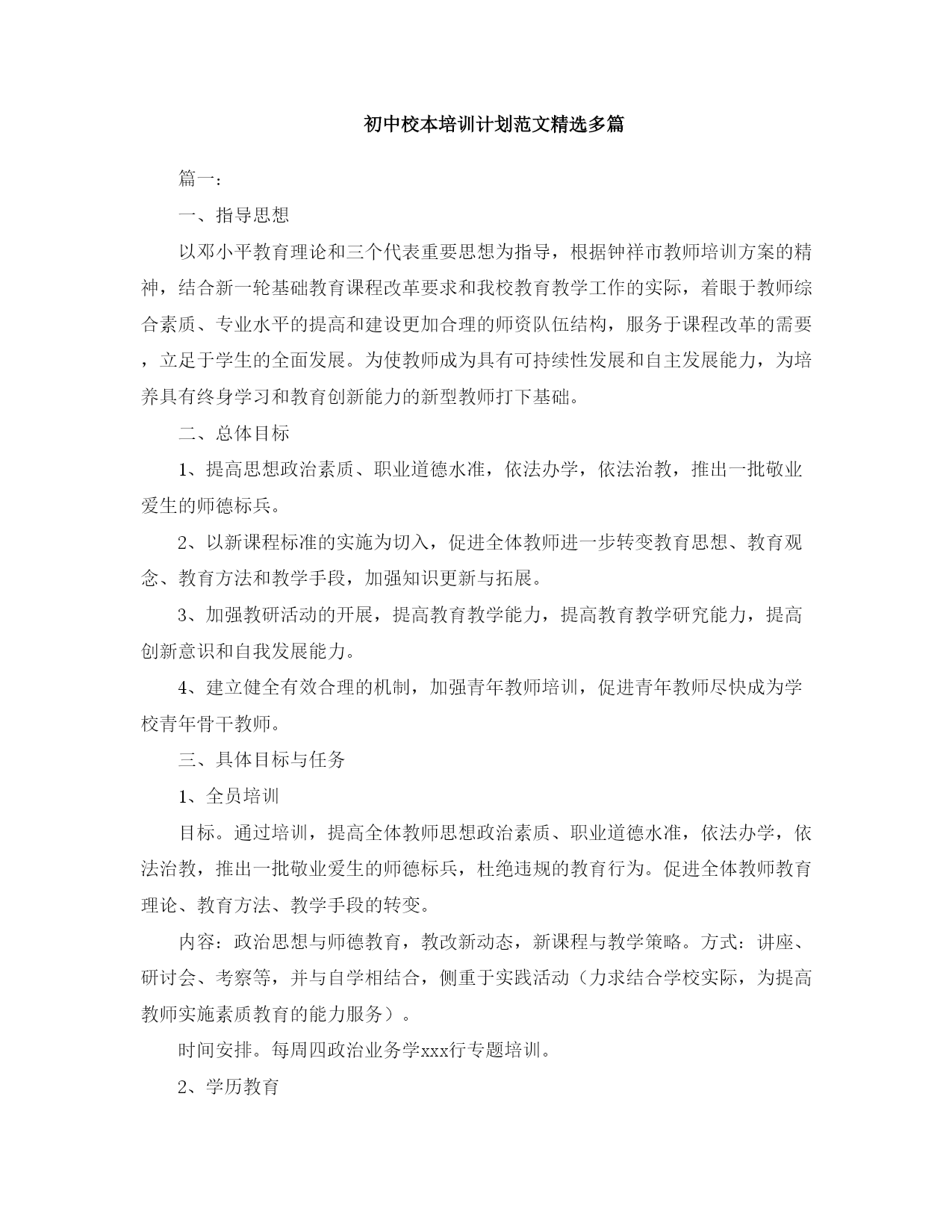 初中校本培训计划范文精选多篇

篇一：

一、指导思想

以邓小平教育理论和三个代表重要思想为指导，根据钟祥市教师培训方案的精神，结合新一轮基础教育课程改革要求和我校教育教学工作的实际，着眼于教师综合素质、专业水平的提高和建设更加合理的师资队伍结构，服务于课程改革的需要，立足于学生的全面发展。为使教师成为具有可持续性发展和自主发展能力，为培养具有终身学习和教育创新能力的新型教师打下基础。

二、总体目标

1、提高思想政治素质、职业道德水准，依法办学，依法治教，推出一批敬业爱生的师德标兵。

2、以新课程标准的实施为切入，促进全体教师进一步转变教育思想、教育观念、教育方法和教学手段，加强知识更新与拓展。

3、加强教研活动的开展，提高教育教学能力，提高教育教学研究能力，提高创新意识和自我发展能力。

4、建立健全有效合理的机制，加强青年教师培训，促进青年教师尽快成为学校青年骨干教师。

三、具体目标与任务

1、全员培训

目标。通过培训，提高全体教师思想政治素质、职业道德水准，依法办学，依法治教，推出一批敬业爱生的师德标兵，杜绝违规的教育行为。促进全体教师教育理论、教育方法、教学手段的转变。

内容：政治思想与师德教育，教改新动态，新课程与教学策略。方式：讲座、研讨会、考察等，并与自学相结合，侧重于实践活动（力求结合学校实际，为提高教师实施素质教育的能力服务）。

时间安排。每周四政治业务学xxx行专题培训。

2、学历教育